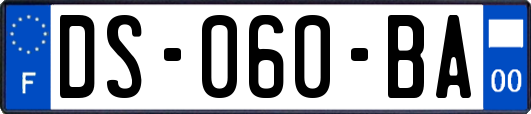 F
DS-060-BA
00